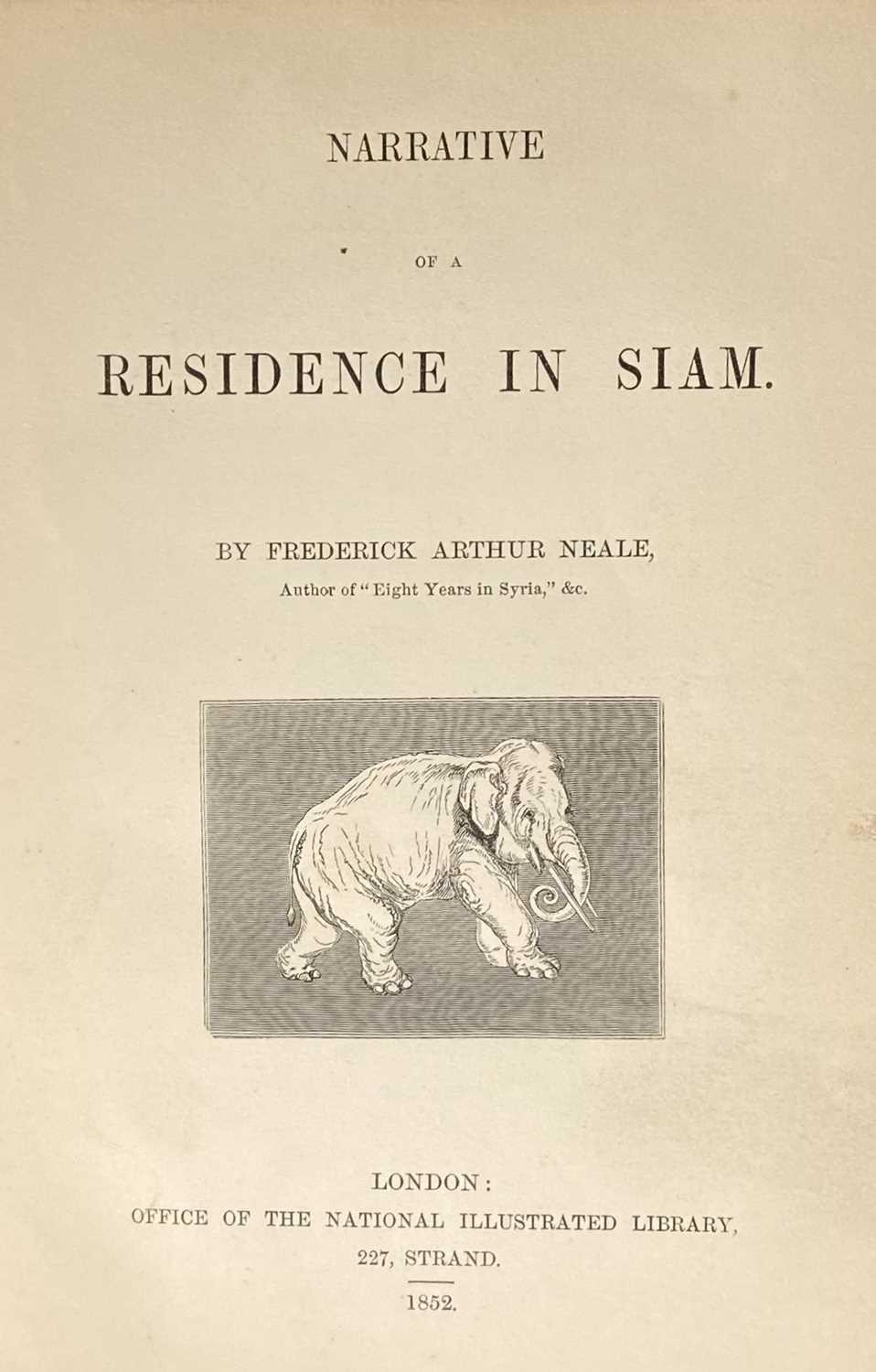 NARRATIVE

OF A

RESIDENCE IN SIAM.

BY FREDERICK ARTHUR NEALE,
Author of "Eight Years in Syria," &c.

LONDON:
OFFICE OF THE NATIONAL ILLUSTRATED LIBRARY,
227, STRAND.
1852.